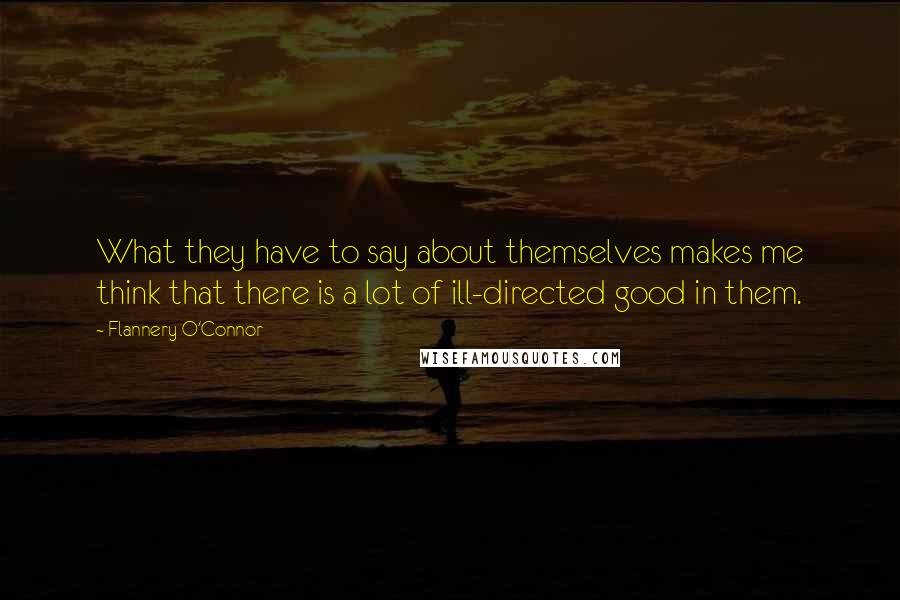 What they have to say about themselves makes me think that there is a lot of ill-directed good in them.

- Flannery O'Connor

WISEFAMOUSQUOTES.COM